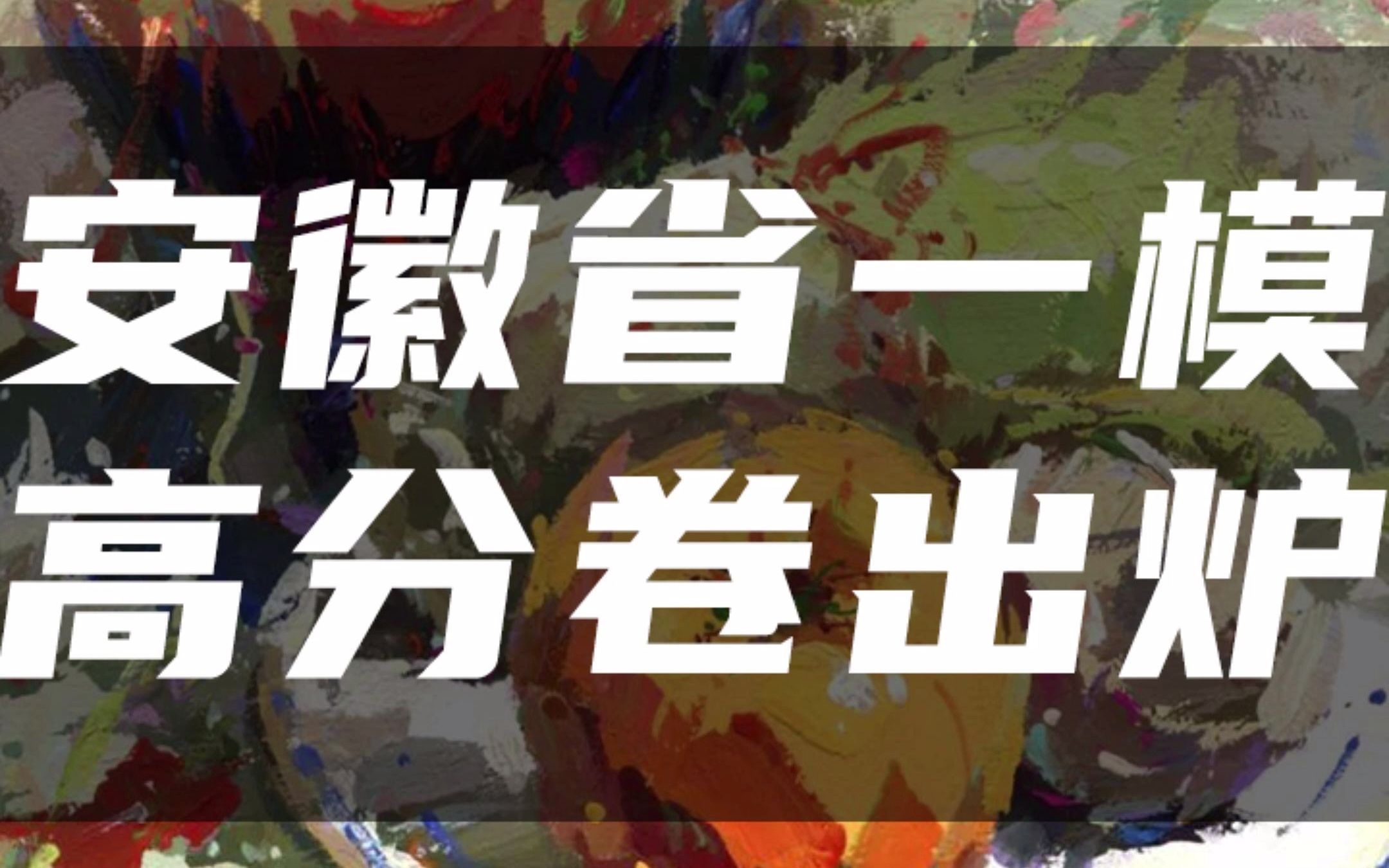 安徽省一模
高分卷出炉